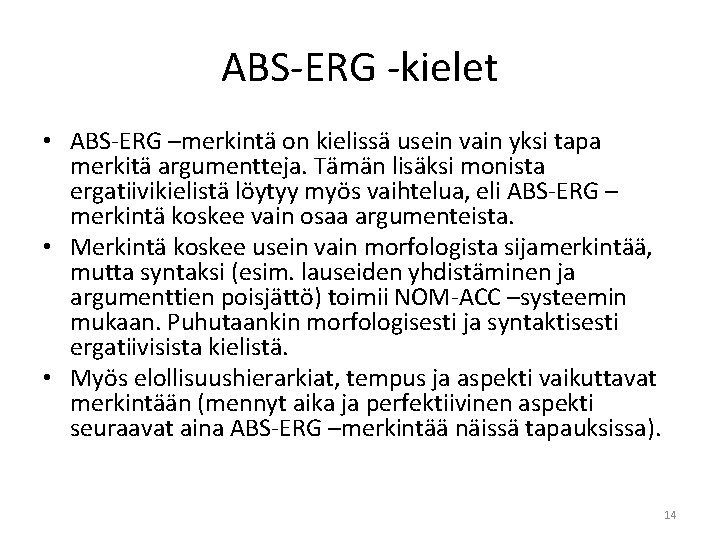 ABS-ERG -kielet

• ABS-ERG –merkintä on kielissä usein vain yksi tapa merkitä argumentteja. Tämän lisäksi monista ergatiivikielistä löytyy myös vaihtelua, eli ABS-ERG –merkintä koskee vain osaa argumenteista.

• Merkintä koskee usein vain morfologista sijamerkintää, mutta syntaksi (esim. lauseiden yhdistäminen ja argumenttien poisjättö) toimii NOM-ACC –systeemin mukaan. Puhutaankin morfologisesti ja syntaktisesti ergatiivisista kielistä.

• Myös elollisuushierarkiat, tempus ja aspekti vaikuttavat merkintään (mennyt aika ja perfektiivinen aspekti seuraavat aina ABS-ERG –merkintää näissä tapauksissa).

14